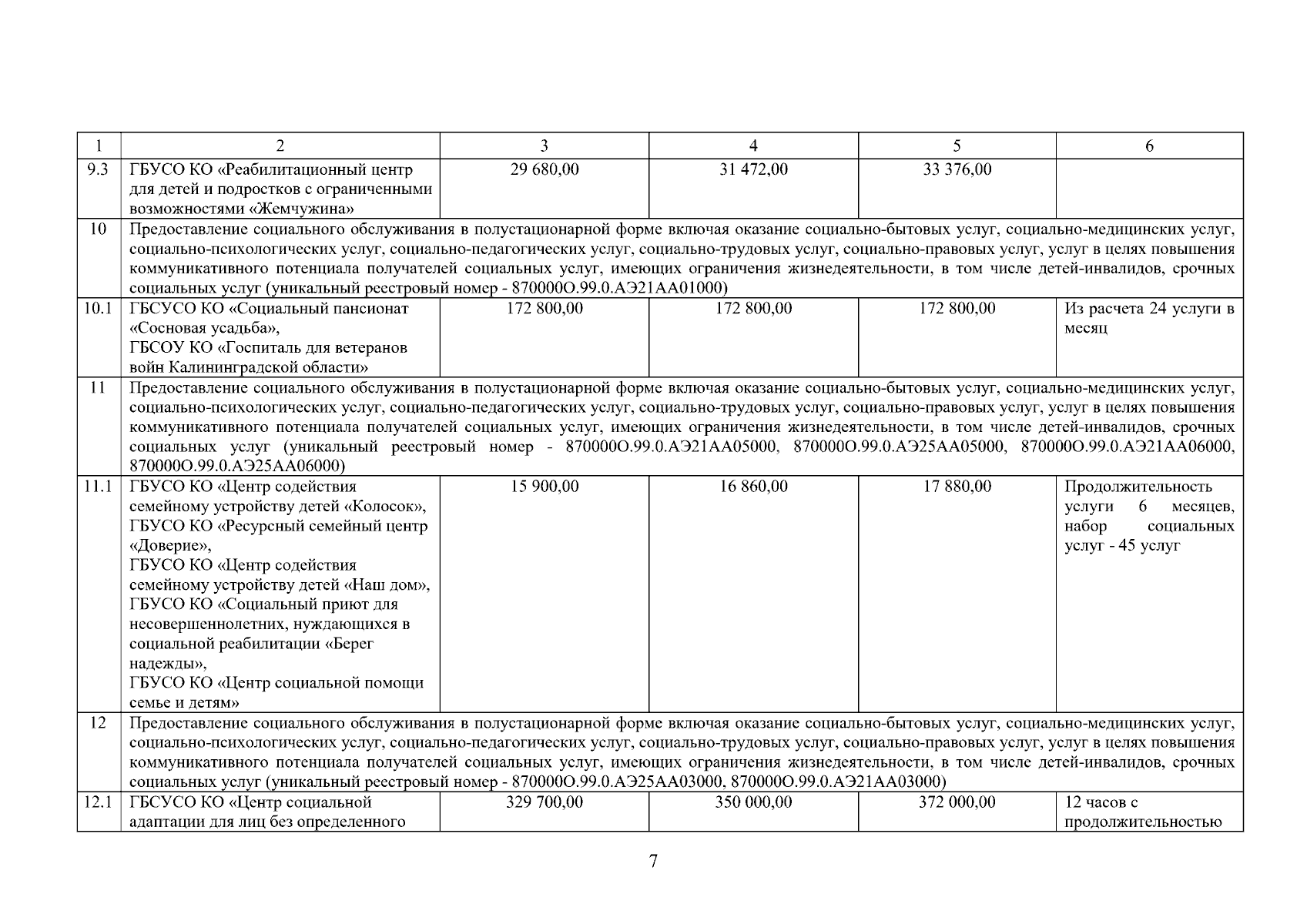 | 1 | 2 | 3 | 4 | 5 | 6 |
|---|---|---|---|---|---|
| 9.3 | ГБУСО КО «Реабилитационный центр для детей и подростков с ограниченными возможностями «Жемчужина» | 29 680,00 | 31 472,00 | 33 376,00 | |
| 10 | Предоставление социального обслуживания в полустационарной форме включая оказание социально-бытовых услуг, социально-медицинских услуг, социально-психологических услуг, социально-педагогических услуг, социально-трудовых услуг, социально-правовых услуг, услуг в целях повышения коммуникативного потенциала получателей социальных услуг, имеющих ограничения жизнедеятельности, в том числе детей-инвалидов, срочных социальных услуг (уникальный реестровый номер - 870000О.99.0.АЭ21АА01000) | | | | |
| 10.1 | ГБСУСО КО «Социальный пансионат «Сосновая усадьба», ГБСОУ КО «Госпиталь для ветеранов войн Калининградской области» | 172 800,00 | 172 800,00 | 172 800,00 | Из расчета 24 услуги в месяц |
| 11 | Предоставление социального обслуживания в полустационарной форме включая оказание социально-бытовых услуг, социально-медицинских услуг, социально-психологических услуг, социально-педагогических услуг, социально-трудовых услуг, социально-правовых услуг, услуг в целях повышения коммуникативного потенциала получателей социальных услуг, имеющих ограничения жизнедеятельности, в том числе детей-инвалидов, срочных социальных услуг (уникальный реестровый номер - 870000О.99.0.АЭ21АА05000, 870000О.99.0.АЭ25АА05000, 870000О.99.0.АЭ21АА06000, 870000О.99.0.АЭ25АА06000) | | | | |
| 11.1 | ГБУСО КО «Центр содействия семейному устройству детей «Колосок», ГБУСО КО «Ресурсный семейный центр «Доверие», ГБУСО КО «Центр содействия семейному устройству детей «Наш дом», ГБУСО КО «Социальный приют для несовершеннолетних, нуждающихся в социальной реабилитации «Берег надежды», ГБУСО КО «Центр социальной помощи семье и детям» | 15 900,00 | 16 860,00 | 17 880,00 | Продолжительность услуги 6 месяцев, набор социальных услуг - 45 услуг |
| 12 | Предоставление социального обслуживания в полустационарной форме включая оказание социально-бытовых услуг, социально-медицинских услуг, социально-психологических услуг, социально-педагогических услуг, социально-трудовых услуг, социально-правовых услуг, услуг в целях повышения коммуникативного потенциала получателей социальных услуг, имеющих ограничения жизнедеятельности, в том числе детей-инвалидов, срочных социальных услуг (уникальный реестровый номер - 870000О.99.0.АЭ25АА03000, 870000О.99.0.АЭ21АА03000) | | | | |
| 12.1 | ГБСУСО КО «Центр социальной адаптации для лиц без определенного | 329 700,00 | 350 000,00 | 372 000,00 | 12 часов с продолжительностью |

7